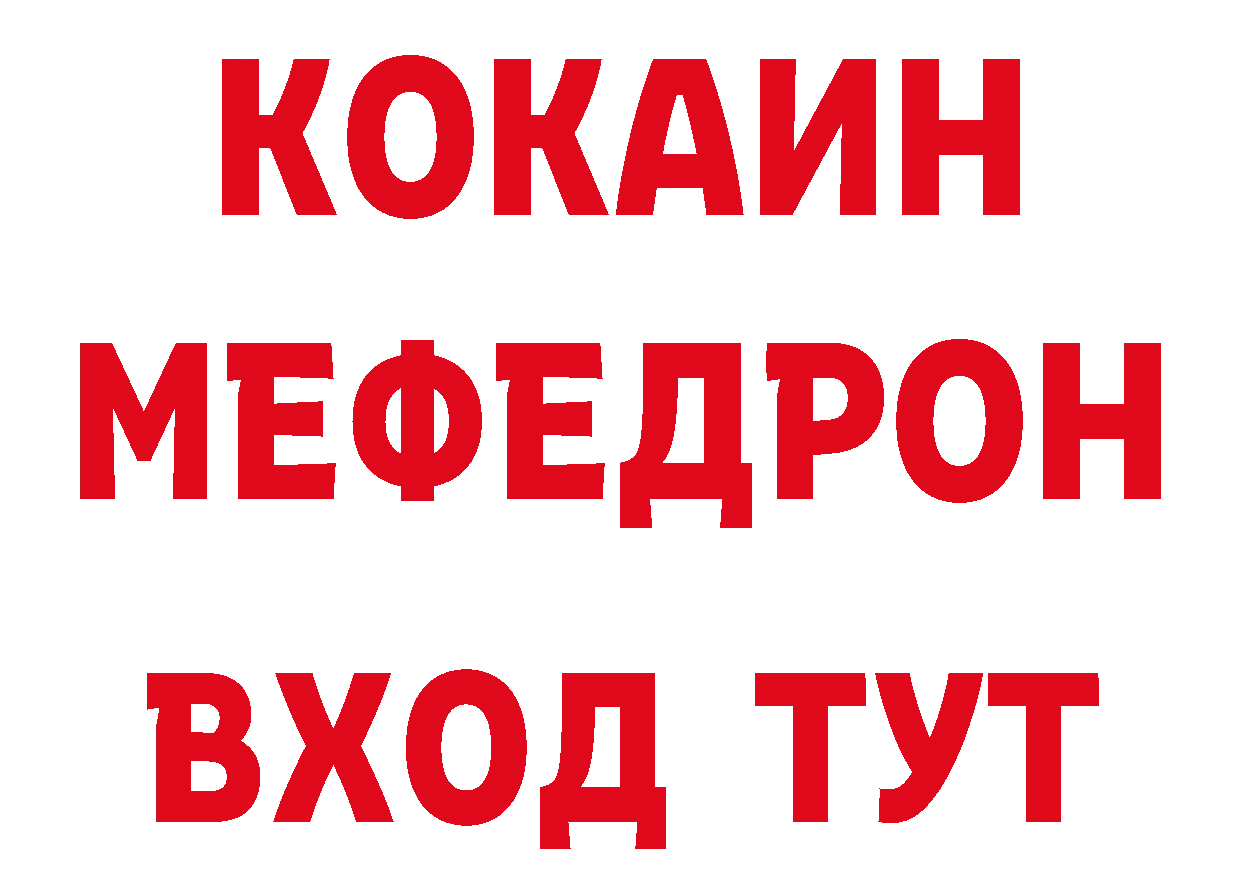 КОКАИН
МЕФЕДРОН
ВХОД ТУТ